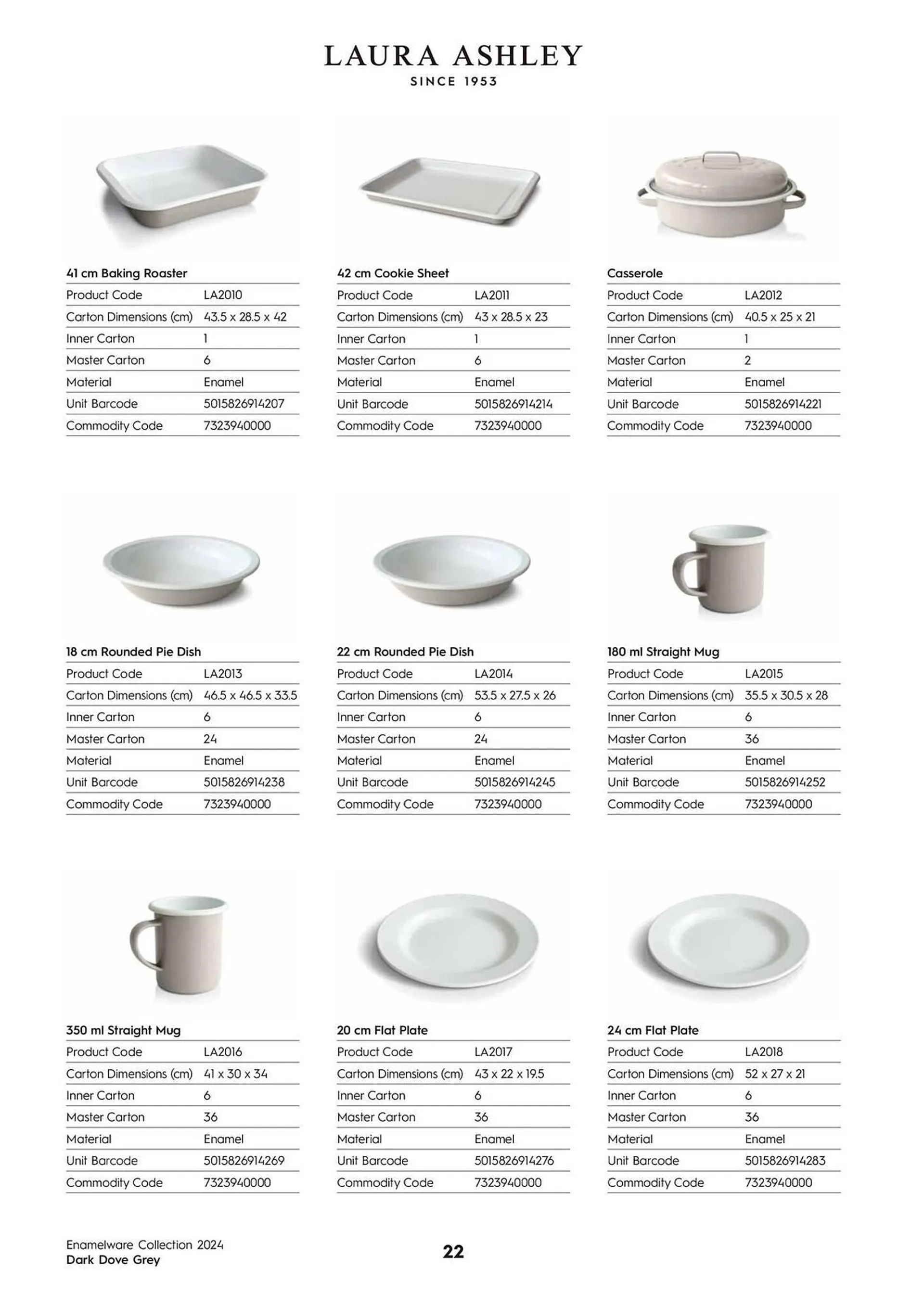 LAURA ASHLEY
SINCE 1953

41 cm Baking Roaster

| Product Code | LA2010 |
|---|---|
| Carton Dimensions (cm) | 43.5 x 28.5 x 42 |
| Inner Carton | 1 |
| Master Carton | 6 |
| Material | Enamel |
| Unit Barcode | 5015826914207 |
| Commodity Code | 7323940000 |

42 cm Cookie Sheet

| Product Code | LA2011 |
|---|---|
| Carton Dimensions (cm) | 43 x 28.5 x 23 |
| Inner Carton | 1 |
| Master Carton | 6 |
| Material | Enamel |
| Unit Barcode | 5015826914214 |
| Commodity Code | 7323940000 |

Casserole

| Product Code | LA2012 |
|---|---|
| Carton Dimensions (cm) | 40.5 x 25 x 21 |
| Inner Carton | 1 |
| Master Carton | 2 |
| Material | Enamel |
| Unit Barcode | 5015826914221 |
| Commodity Code | 7323940000 |

18 cm Rounded Pie Dish

| Product Code | LA2013 |
|---|---|
| Carton Dimensions (cm) | 46.5 x 46.5 x 33.5 |
| Inner Carton | 6 |
| Master Carton | 24 |
| Material | Enamel |
| Unit Barcode | 5015826914238 |
| Commodity Code | 7323940000 |

22 cm Rounded Pie Dish

| Product Code | LA2014 |
|---|---|
| Carton Dimensions (cm) | 53.5 x 27.5 x 26 |
| Inner Carton | 6 |
| Master Carton | 24 |
| Material | Enamel |
| Unit Barcode | 5015826914245 |
| Commodity Code | 7323940000 |

180 ml Straight Mug

| Product Code | LA2015 |
|---|---|
| Carton Dimensions (cm) | 35.5 x 30.5 x 28 |
| Inner Carton | 6 |
| Master Carton | 36 |
| Material | Enamel |
| Unit Barcode | 5015826914252 |
| Commodity Code | 7323940000 |

350 ml Straight Mug

| Product Code | LA2016 |
|---|---|
| Carton Dimensions (cm) | 41 x 30 x 34 |
| Inner Carton | 6 |
| Master Carton | 36 |
| Material | Enamel |
| Unit Barcode | 5015826914269 |
| Commodity Code | 7323940000 |

20 cm Flat Plate

| Product Code | LA2017 |
|---|---|
| Carton Dimensions (cm) | 43 x 22 x 19.5 |
| Inner Carton | 6 |
| Master Carton | 36 |
| Material | Enamel |
| Unit Barcode | 5015826914276 |
| Commodity Code | 7323940000 |

24 cm Flat Plate

| Product Code | LA2018 |
|---|---|
| Carton Dimensions (cm) | 52 x 27 x 21 |
| Inner Carton | 6 |
| Master Carton | 36 |
| Material | Enamel |
| Unit Barcode | 5015826914283 |
| Commodity Code | 7323940000 |

Enamelware Collection 2024
Dark Dove Grey

22